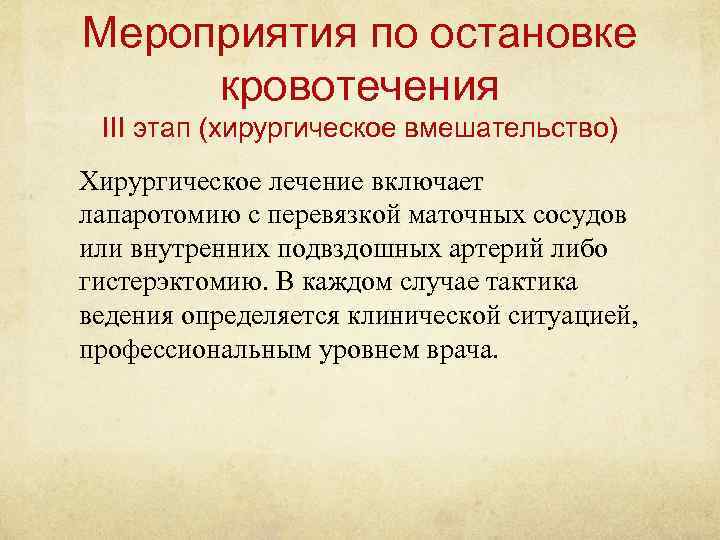 Мероприятия по остановке кровотечения
III этап (хирургическое вмешательство)

Хирургическое лечение включает лапаротомию с перевязкой маточных сосудов или внутренних подвздошных артерий либо гистерэктомию. В каждом случае тактика ведения определяется клинической ситуацией, профессиональным уровнем врача.